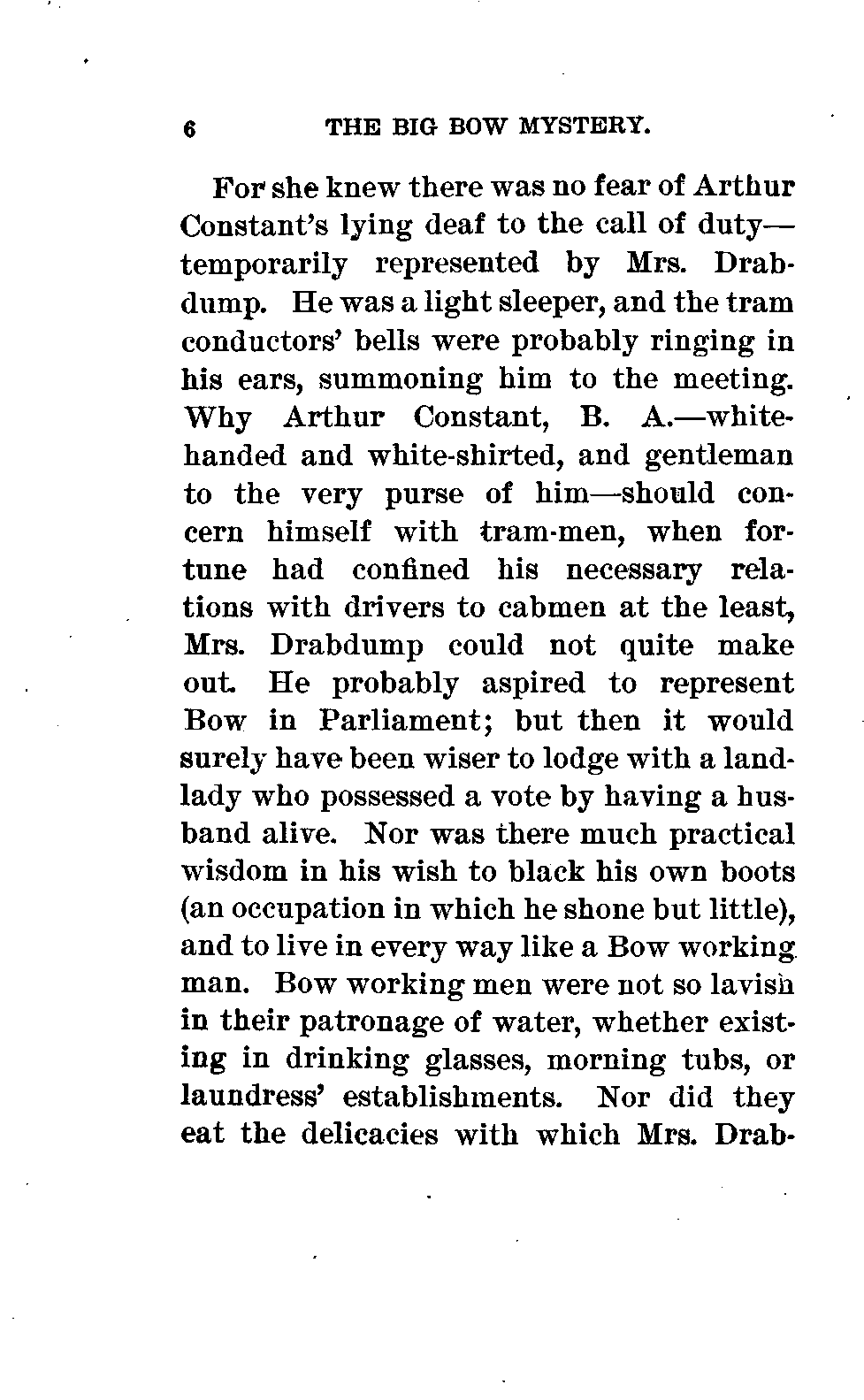 6 THE BIG BOW MYSTERY.

For she knew there was no fear of Arthur Constant's lying deaf to the call of duty—temporarily represented by Mrs. Drabdump. He was a light sleeper, and the tram conductors' bells were probably ringing in his ears, summoning him to the meeting. Why Arthur Constant, B. A.—white-handed and white-shirted, and gentleman to the very purse of him—should concern himself with tram-men, when fortune had confined his necessary relations with drivers to cabmen at the least, Mrs. Drabdump could not quite make out. He probably aspired to represent Bow in Parliament; but then it would surely have been wiser to lodge with a landlady who possessed a vote by having a husband alive. Nor was there much practical wisdom in his wish to black his own boots (an occupation in which he shone but little), and to live in every way like a Bow working man. Bow working men were not so lavish in their patronage of water, whether existing in drinking glasses, morning tubs, or laundress' establishments. Nor did they eat the delicacies with which Mrs. Drab-